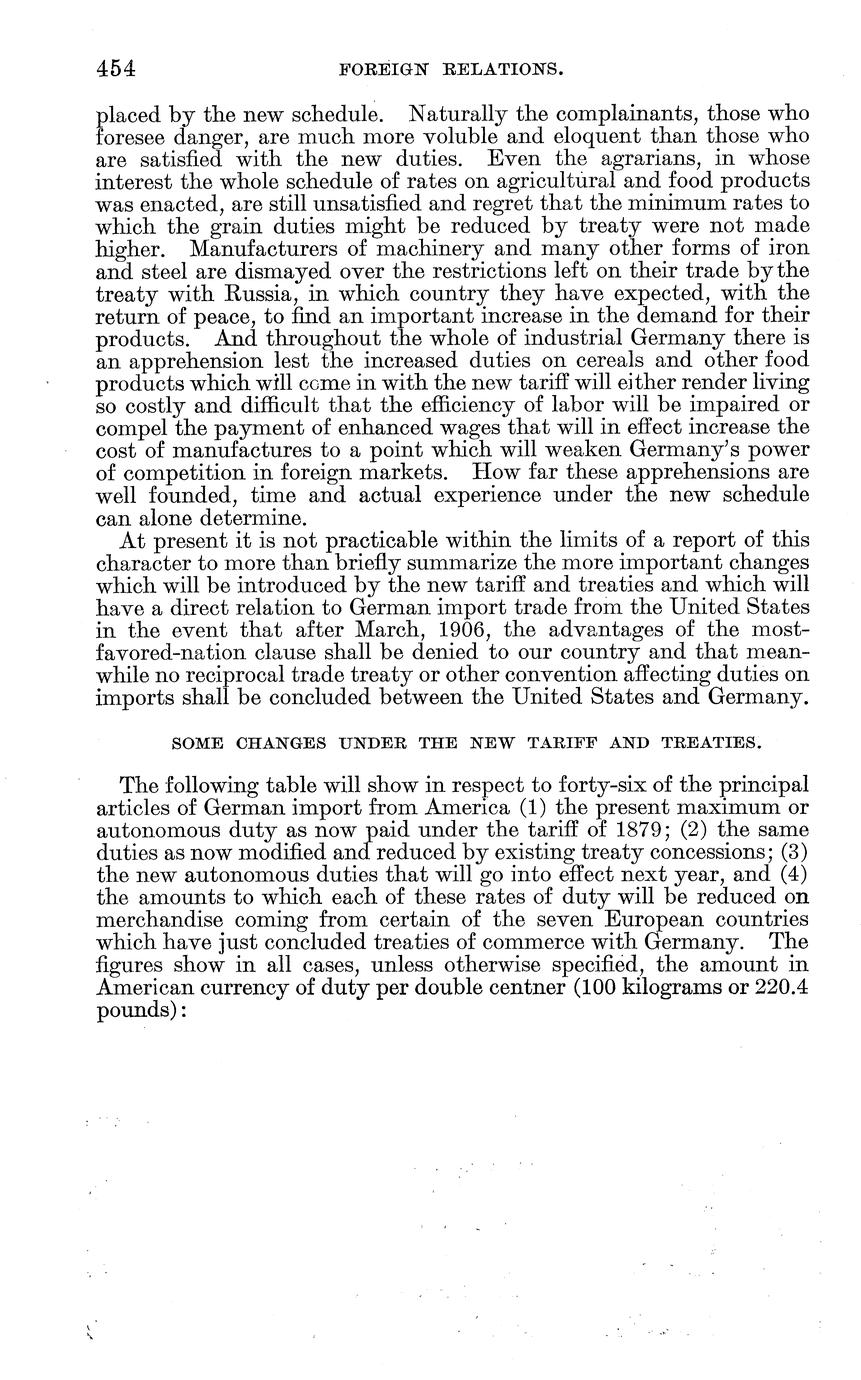 454 FOREIGN RELATIONS.

placed by the new schedule. Naturally the complainants, those who foresee danger, are much more voluble and eloquent than those who are satisfied with the new duties. Even the agrarians, in whose interest the whole schedule of rates on agricultural and food products was enacted, are still unsatisfied and regret that the minimum rates to which the grain duties might be reduced by treaty were not made higher. Manufacturers of machinery and many other forms of iron and steel are dismayed over the restrictions left on their trade by the treaty with Russia, in which country they have expected, with the return of peace, to find an important increase in the demand for their products. And throughout the whole of industrial Germany there is an apprehension lest the increased duties on cereals and other food products which will come in with the new tariff will either render living so costly and difficult that the efficiency of labor will be impaired or compel the payment of enhanced wages that will in effect increase the cost of manufactures to a point which will weaken Germany's power of competition in foreign markets. How far these apprehensions are well founded, time and actual experience under the new schedule can alone determine.

At present it is not practicable within the limits of a report of this character to more than briefly summarize the more important changes which will be introduced by the new tariff and treaties and which will have a direct relation to German import trade from the United States in the event that after March, 1906, the advantages of the most-favored-nation clause shall be denied to our country and that meanwhile no reciprocal trade treaty or other convention affecting duties on imports shall be concluded between the United States and Germany.

SOME CHANGES UNDER THE NEW TARIFF AND TREATIES.

The following table will show in respect to forty-six of the principal articles of German import from America (1) the present maximum or autonomous duty as now paid under the tariff of 1879; (2) the same duties as now modified and reduced by existing treaty concessions; (3) the new autonomous duties that will go into effect next year, and (4) the amounts to which each of these rates of duty will be reduced on merchandise coming from certain of the seven European countries which have just concluded treaties of commerce with Germany. The figures show in all cases, unless otherwise specified, the amount in American currency of duty per double centner (100 kilograms or 220.4 pounds):